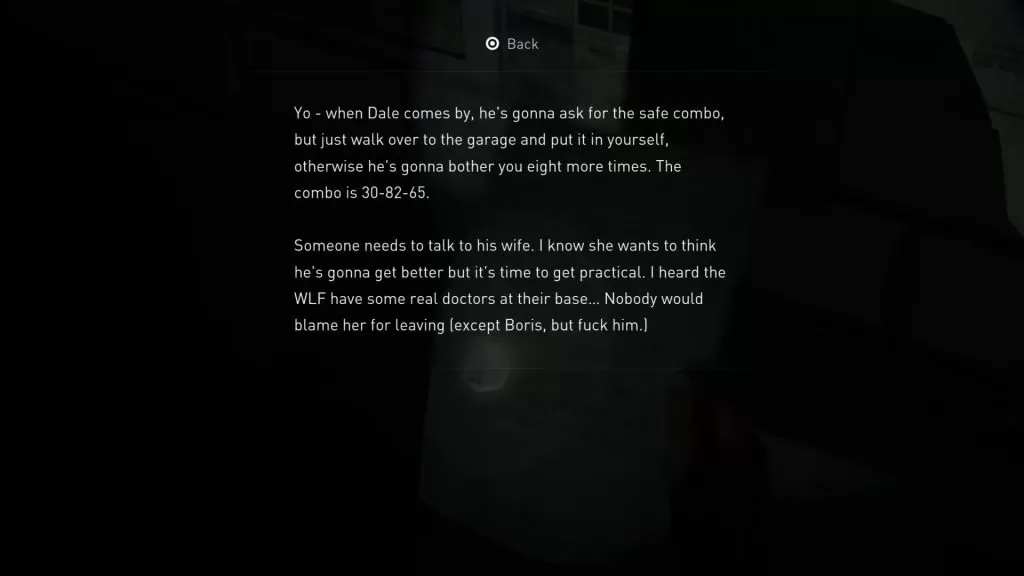 Back

Yo - when Dale comes by, he's gonna ask for the safe combo, but just walk over to the garage and put it in yourself, otherwise he's gonna bother you eight more times. The combo is 30-82-65.

Someone needs to talk to his wife. I know she wants to think he's gonna get better but it's time to get practical. I heard the WLF have some real doctors at their base... Nobody would blame her for leaving (except Boris, but fuck him.)